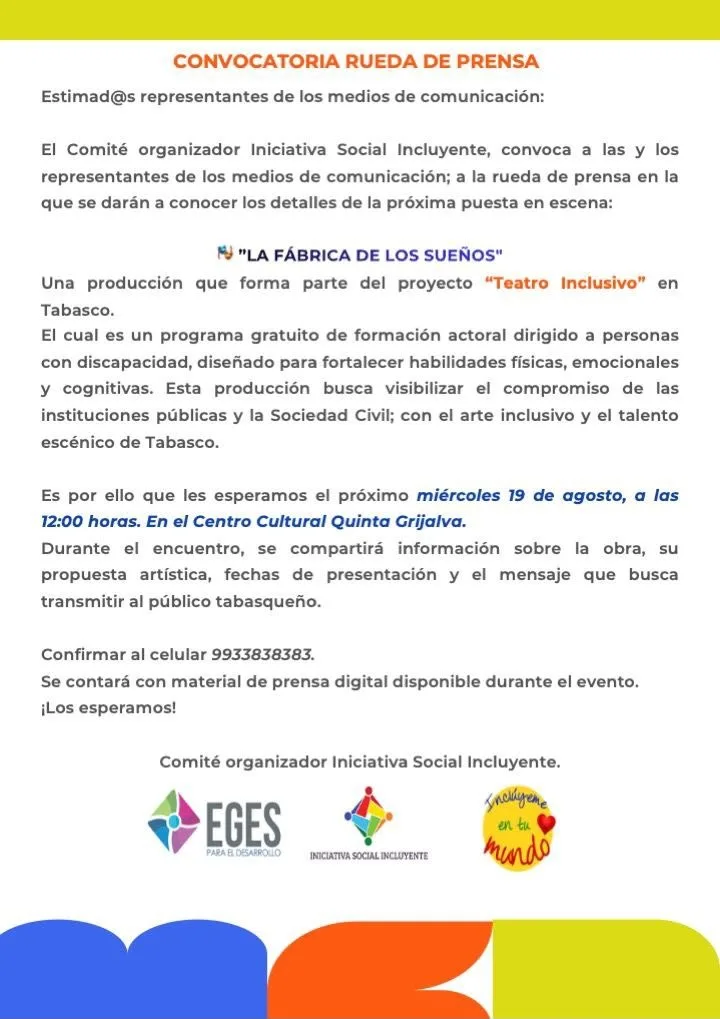 CONVOCATORIA RUEDA DE PRENSA

Estimad@s representantes de los medios de comunicación:

El Comité organizador Iniciativa Social Incluyente, convoca a las y los representantes de los medios de comunicación; a la rueda de prensa en la que se darán a conocer los detalles de la próxima puesta en escena:

"LA FÁBRICA DE LOS SUEÑOS"
Una producción que forma parte del proyecto "Teatro Inclusivo" en Tabasco.
El cual es un programa gratuito de formación actoral dirigido a personas con discapacidad, diseñado para fortalecer habilidades físicas, emocionales y cognitivas. Esta producción busca visibilizar el compromiso de las instituciones públicas y la Sociedad Civil; con el arte inclusivo y el talento escénico de Tabasco.

Es por ello que les esperamos el próximo miércoles 19 de agosto, a las 12:00 horas. En el Centro Cultural Quinta Grijalva.
Durante el encuentro, se compartirá información sobre la obra, su propuesta artística, fechas de presentación y el mensaje que busca transmitir al público tabasqueño.

Confirmar al celular 9933838383.
Se contará con material de prensa digital disponible durante el evento.
¡Los esperamos!

Comité organizador Iniciativa Social Incluyente.

EGES PARA EL DESARROLLO

INICIATIVA SOCIAL INCLUYENTE

Inclúyeme en tu mundo